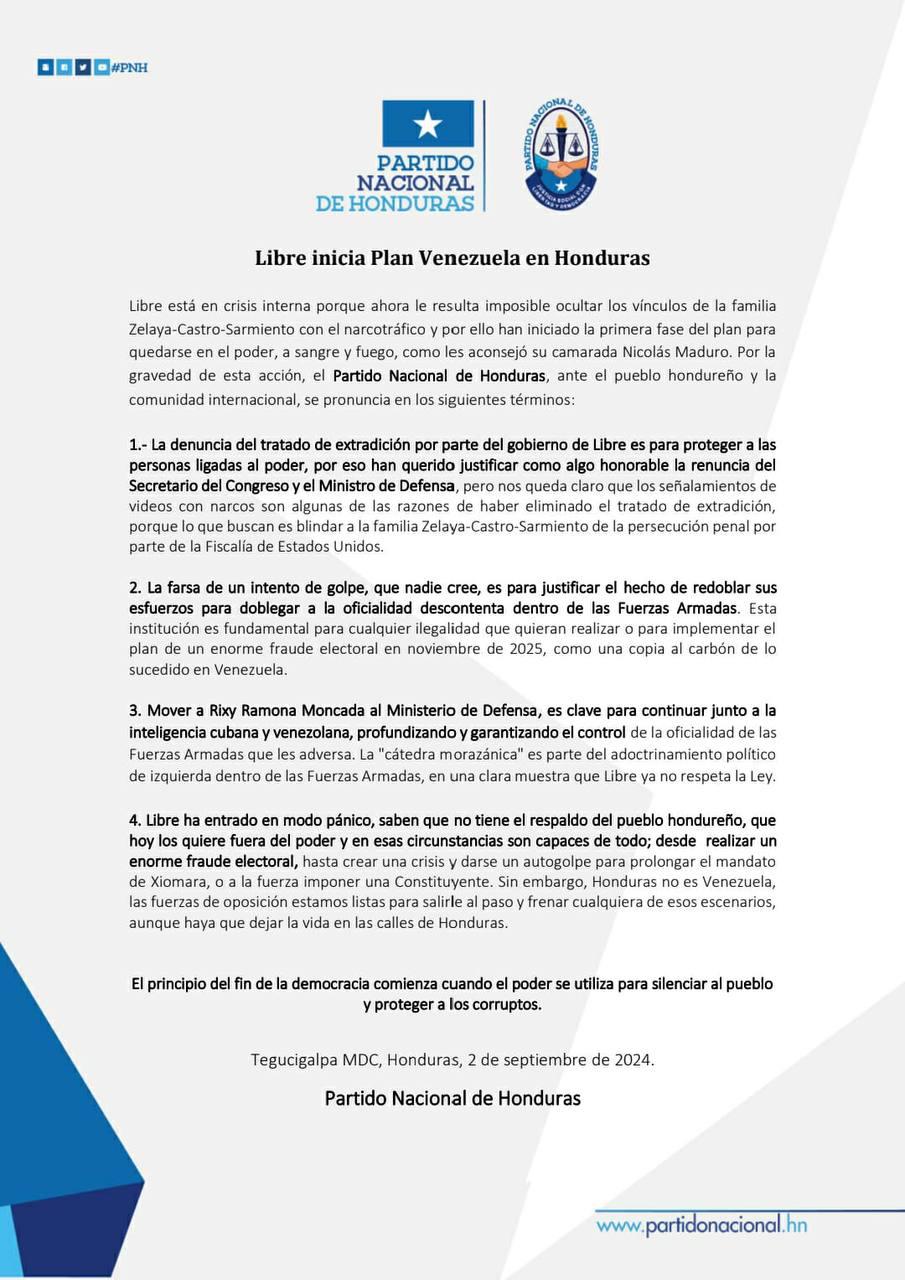 #PNH

PARTIDO NACIONAL DE HONDURAS

PARTIDO NACIONAL DE HONDURAS
JUSTICIA SOCIAL CON LIBERTAD Y DEMOCRACIA

Libre inicia Plan Venezuela en Honduras

Libre está en crisis interna porque ahora le resulta imposible ocultar los vínculos de la familia Zelaya-Castro-Sarmiento con el narcotráfico y por ello han iniciado la primera fase del plan para quedarse en el poder, a sangre y fuego, como les aconsejó su camarada Nicolás Maduro. Por la gravedad de esta acción, el Partido Nacional de Honduras, ante el pueblo hondureño y la comunidad internacional, se pronuncia en los siguientes términos:

1.- La denuncia del tratado de extradición por parte del gobierno de Libre es para proteger a las personas ligadas al poder, por eso han querido justificar como algo honorable la renuncia del Secretario del Congreso y el Ministro de Defensa, pero nos queda claro que los señalamientos de videos con narcos son algunas de las razones de haber eliminado el tratado de extradición, porque lo que buscan es blindar a la familia Zelaya-Castro-Sarmiento de la persecución penal por parte de la Fiscalía de Estados Unidos.

2. La farsa de un intento de golpe, que nadie cree, es para justificar el hecho de redoblar sus esfuerzos para doblegar a la oficialidad descontenta dentro de las Fuerzas Armadas. Esta institución es fundamental para cualquier ilegalidad que quieran realizar o para implementar el plan de un enorme fraude electoral en noviembre de 2025, como una copia al carbón de lo sucedido en Venezuela.

3. Mover a Rixy Ramona Moncada al Ministerio de Defensa, es clave para continuar junto a la inteligencia cubana y venezolana, profundizando y garantizando el control de la oficialidad de las Fuerzas Armadas que les adversa. La "cátedra morazánica" es parte del adoctrinamiento político de izquierda dentro de las Fuerzas Armadas, en una clara muestra que Libre ya no respeta la Ley.

4. Libre ha entrado en modo pánico, saben que no tiene el respaldo del pueblo hondureño, que hoy los quiere fuera del poder y en esas circunstancias son capaces de todo; desde realizar un enorme fraude electoral, hasta crear una crisis y darse un autogolpe para prolongar el mandato de Xiomara, o a la fuerza imponer una Constituyente. Sin embargo, Honduras no es Venezuela, las fuerzas de oposición estamos listas para salirle al paso y frenar cualquiera de esos escenarios, aunque haya que dejar la vida en las calles de Honduras.

El principio del fin de la democracia comienza cuando el poder se utiliza para silenciar al pueblo y proteger a los corruptos.

Tegucigalpa MDC, Honduras, 2 de septiembre de 2024.

Partido Nacional de Honduras

www.partidonacional.hn